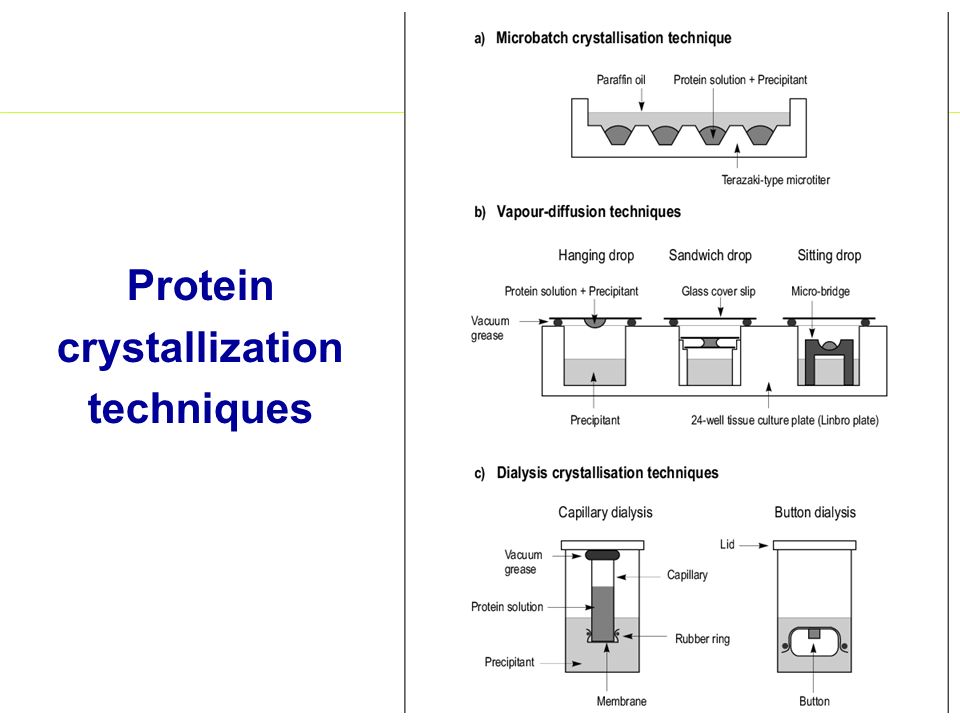 Protein crystallization techniques

a) Microbatch crystallisation technique

Paraffin oil

Protein solution + Precipitant

Terazaki-type microtiter

b) Vapour-diffusion techniques

Hanging drop

Sandwich drop

Sitting drop

Protein solution + Precipitant

Glass cover slip

Micro-bridge

Vacuum grease

Precipitant

24-well tissue culture plate (Linbro plate)

c) Dialysis crystallisation techniques

Capillary dialysis

Button dialysis

Vacuum grease

Capillary

Protein solution

Rubber ring

Precipitant

Membrane

Lid

Button